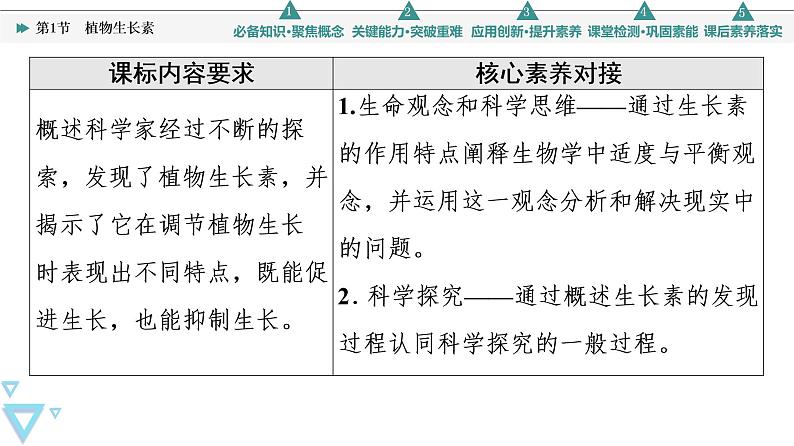 第1节 植物生长素

1 必备知识·聚焦概念 2 关键能力·突破重难 3 应用创新·提升素养 4 课堂检测·巩固素能 5 课后素养落实

| 课标内容要求 | 核心素养对接 |
|---|---|
| 概述科学家经过不断的探索，发现了植物生长素，并揭示了它在调节植物生长时表现出不同特点，既能促进生长，也能抑制生长。 | 1.生命观念和科学思维——通过生长素的作用特点阐释生物学中适度与平衡观念，并运用这一观念分析和解决现实中的问题。 2.科学探究——通过概述生长素的发现过程认同科学探究的一般过程。 |